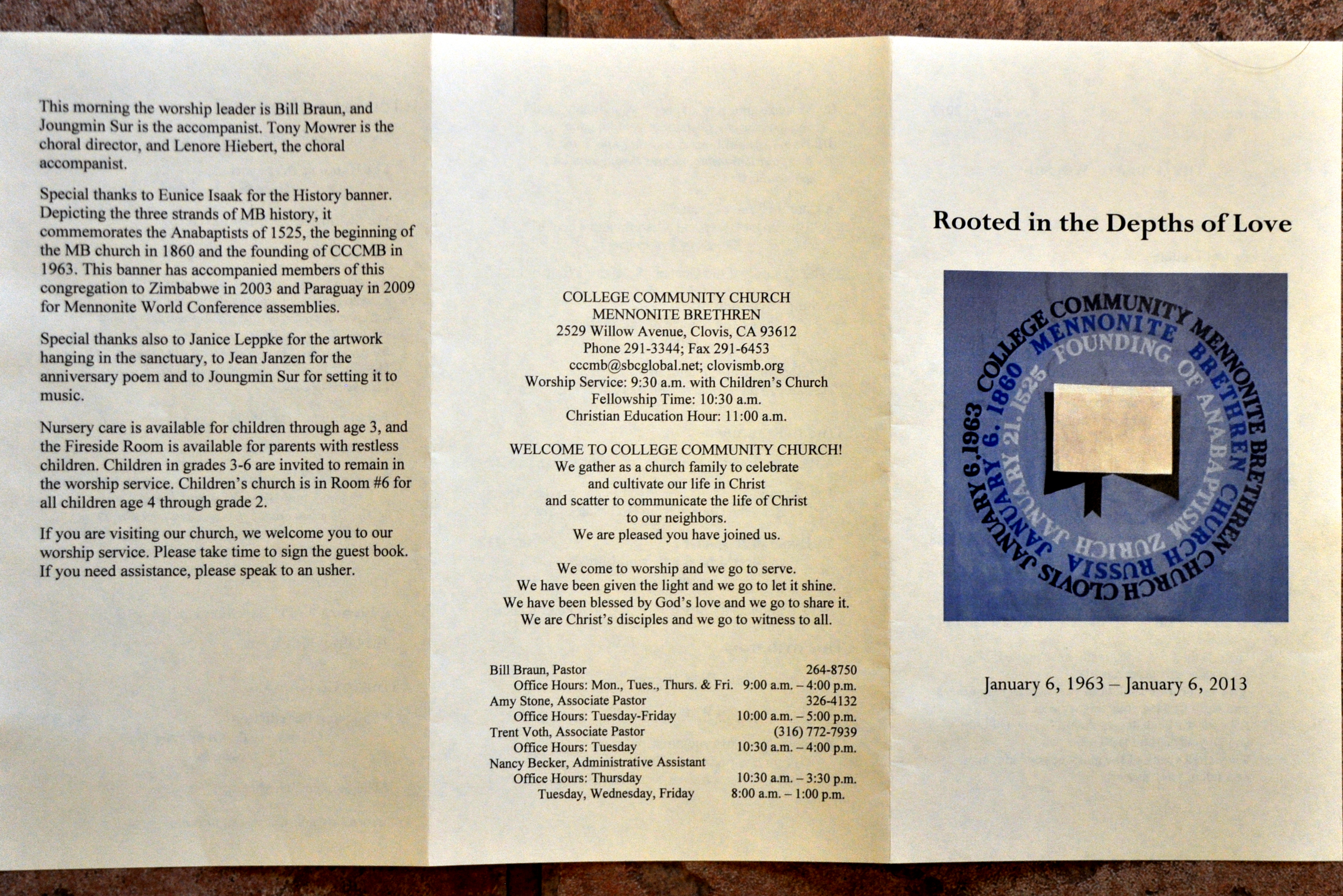 This morning the worship leader is Bill Braun, and Joungmin Sur is the accompanist. Tony Mowrer is the choral director, and Lenore Hiebert, the choral accompanist.

Special thanks to Eunice Isaak for the History banner. Depicting the three strands of MB history, it commemorates the Anabaptists of 1525, the beginning of the MB church in 1860 and the founding of CCCMB in 1963. This banner has accompanied members of this congregation to Zimbabwe in 2003 and Paraguay in 2009 for Mennonite World Conference assemblies.

Special thanks also to Janice Leppke for the artwork hanging in the sanctuary, to Jean Janzen for the anniversary poem and to Joungmin Sur for setting it to music.

Nursery care is available for children through age 3, and the Fireside Room is available for parents with restless children. Children in grades 3-6 are invited to remain in the worship service. Children's church is in Room #6 for all children age 4 through grade 2.

If you are visiting our church, we welcome you to our worship service. Please take time to sign the guest book. If you need assistance, please speak to an usher.

COLLEGE COMMUNITY CHURCH
MENNONITE BRETHREN
2529 Willow Avenue, Clovis, CA 93612
Phone 291-3344; Fax 291-6453
cccmb@sbcglobal.net; clovismb.org
Worship Service: 9:30 a.m. with Children's Church
Fellowship Time: 10:30 a.m.
Christian Education Hour: 11:00 a.m.

WELCOME TO COLLEGE COMMUNITY CHURCH!
We gather as a church family to celebrate
and cultivate our life in Christ
and scatter to communicate the life of Christ
to our neighbors.
We are pleased you have joined us.

We come to worship and we go to serve.
We have been given the light and we go to let it shine.
We have been blessed by God's love and we go to share it.
We are Christ's disciples and we go to witness to all.

Bill Braun, Pastor 264-8750
Office Hours: Mon., Tues., Thurs. & Fri. 9:00 a.m. – 4:00 p.m.
Amy Stone, Associate Pastor 326-4132
Office Hours: Tuesday-Friday 10:00 a.m. – 5:00 p.m.
Trent Voth, Associate Pastor (316) 772-7939
Office Hours: Tuesday 10:30 a.m. – 4:00 p.m.
Nancy Becker, Administrative Assistant
Office Hours: Thursday 10:30 a.m. – 3:30 p.m.
Tuesday, Wednesday, Friday 8:00 a.m. – 1:00 p.m.

Rooted in the Depths of Love

COLLEGE COMMUNITY MENNONITE BRETHREN CHURCH CLOVIS JANUARY 6, 1963
MENNONITE BRETHREN CHURCH RUSSIA JANUARY 6, 1860
FOUNDING OF ANABAPTISM ZURICH JANUARY 21, 1525

January 6, 1963 – January 6, 2013